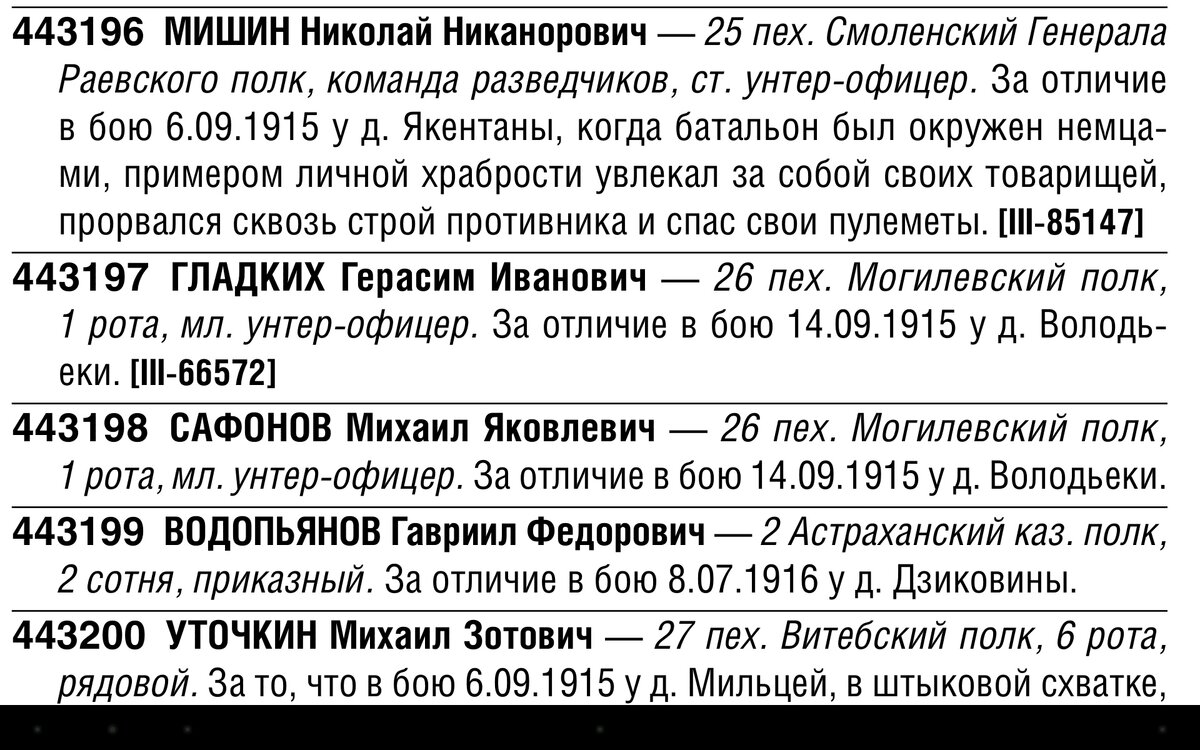 443196 МИШИН Николай Никанорович — 25 пех. Смоленский Генерала Раевского полк, команда разведчиков, ст. унтер-офицер. За отличие в бою 6.09.1915 у д. Якентаны, когда батальон был окружен немцами, примером личной храбрости увлекал за собой своих товарищей, прорвался сквозь строй противника и спас свои пулеметы. [III-85147]

443197 ГЛАДКИХ Герасим Иванович — 26 пех. Могилевский полк, 1 рота, мл. унтер-офицер. За отличие в бою 14.09.1915 у д. Володьеки. [III-66572]

443198 САФОНОВ Михаил Яковлевич — 26 пех. Могилевский полк, 1 рота, мл. унтер-офицер. За отличие в бою 14.09.1915 у д. Володьеки.

443199 ВОДОПЬЯНОВ Гавриил Федорович — 2 Астраханский каз. полк, 2 сотня, приказный. За отличие в бою 8.07.1916 у д. Дзиковины.

443200 УТОЧКИН Михаил Зотович — 27 пех. Витебский полк, 6 рота, рядовой. За то, что в бою 6.09.1915 у д. Мильцей, в штыковой схватке,